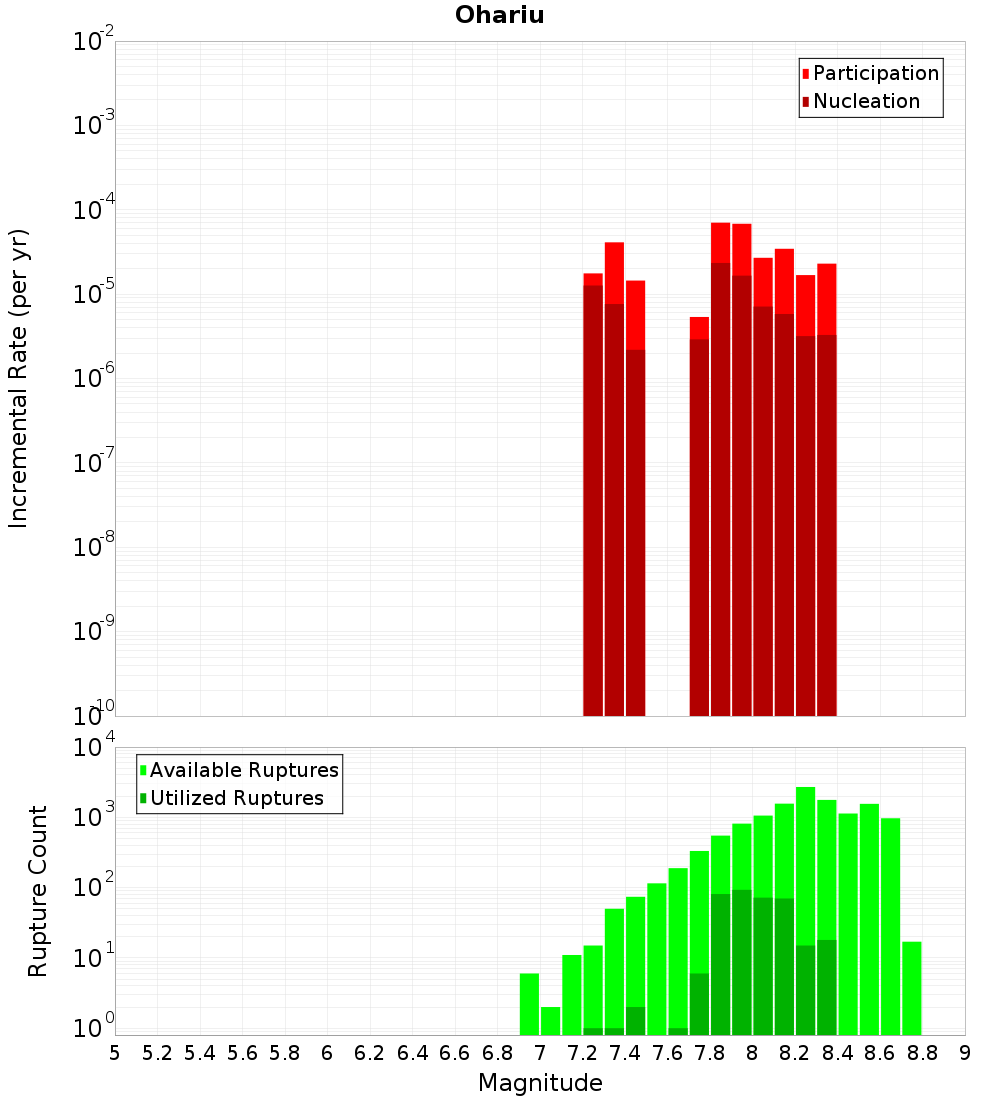 Ohariu

Participation
Nucleation

Incremental Rate (per yr)

$10^{-2}$
$10^{-3}$
$10^{-4}$
$10^{-5}$
$10^{-6}$
$10^{-7}$
$10^{-8}$
$10^{-9}$
$10^{-10}$

Available Ruptures
Utilized Ruptures

Rupture Count

$10^{4}$
$10^{3}$
$10^{2}$
$10^{1}$
$10^{0}$

5 5.2 5.4 5.6 5.8 6 6.2 6.4 6.6 6.8 7 7.2 7.4 7.6 7.8 8 8.2 8.4 8.6 8.8 9

Magnitude